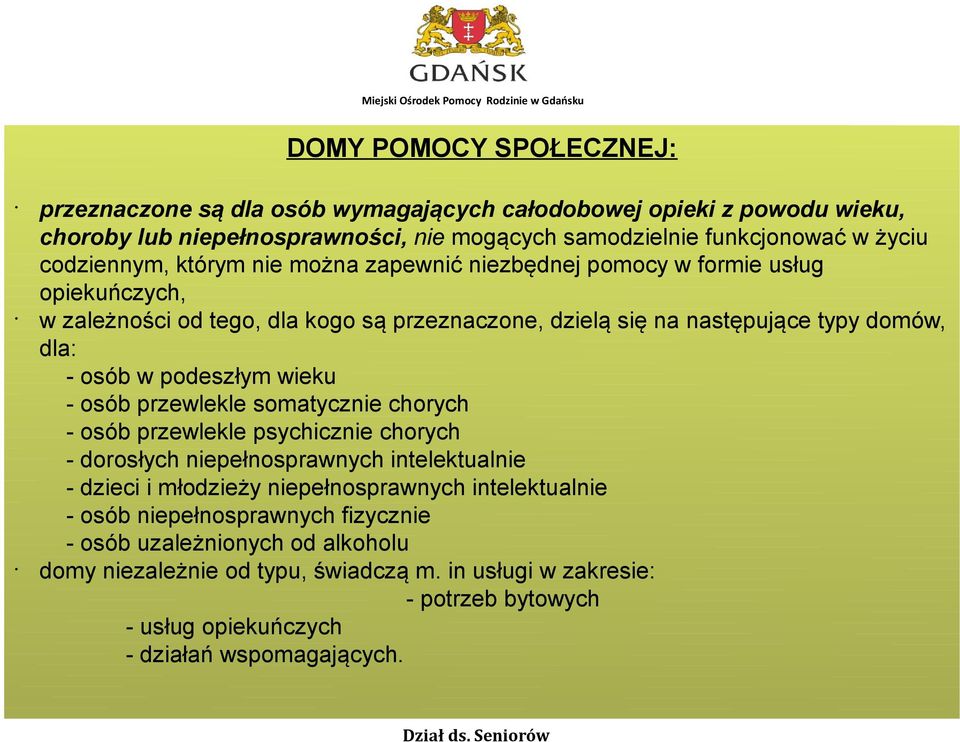 GDAŃSK

Miejski Ośrodek Pomocy Rodzinie w Gdańsku

DOMY POMOCY SPOŁECZNEJ:

· przeznaczone są dla osób wymagających całodobowej opieki z powodu wieku, choroby lub niepełnosprawności, nie mogących samodzielnie funkcjonować w życiu codziennym, którym nie można zapewnić niezbędnej pomocy w formie usług opiekuńczych,

· w zależności od tego, dla kogo są przeznaczone, dzielą się na następujące typy domów, dla:
- osób w podeszłym wieku
- osób przewlekle somatycznie chorych
- osób przewlekle psychicznie chorych
- dorosłych niepełnosprawnych intelektualnie
- dzieci i młodzieży niepełnosprawnych intelektualnie
- osób niepełnosprawnych fizycznie
- osób uzależnionych od alkoholu

· domy niezależnie od typu, świadczą m. in usługi w zakresie:
- potrzeb bytowych
- usług opiekuńczych
- działań wspomagających.

Dział ds. Seniorów